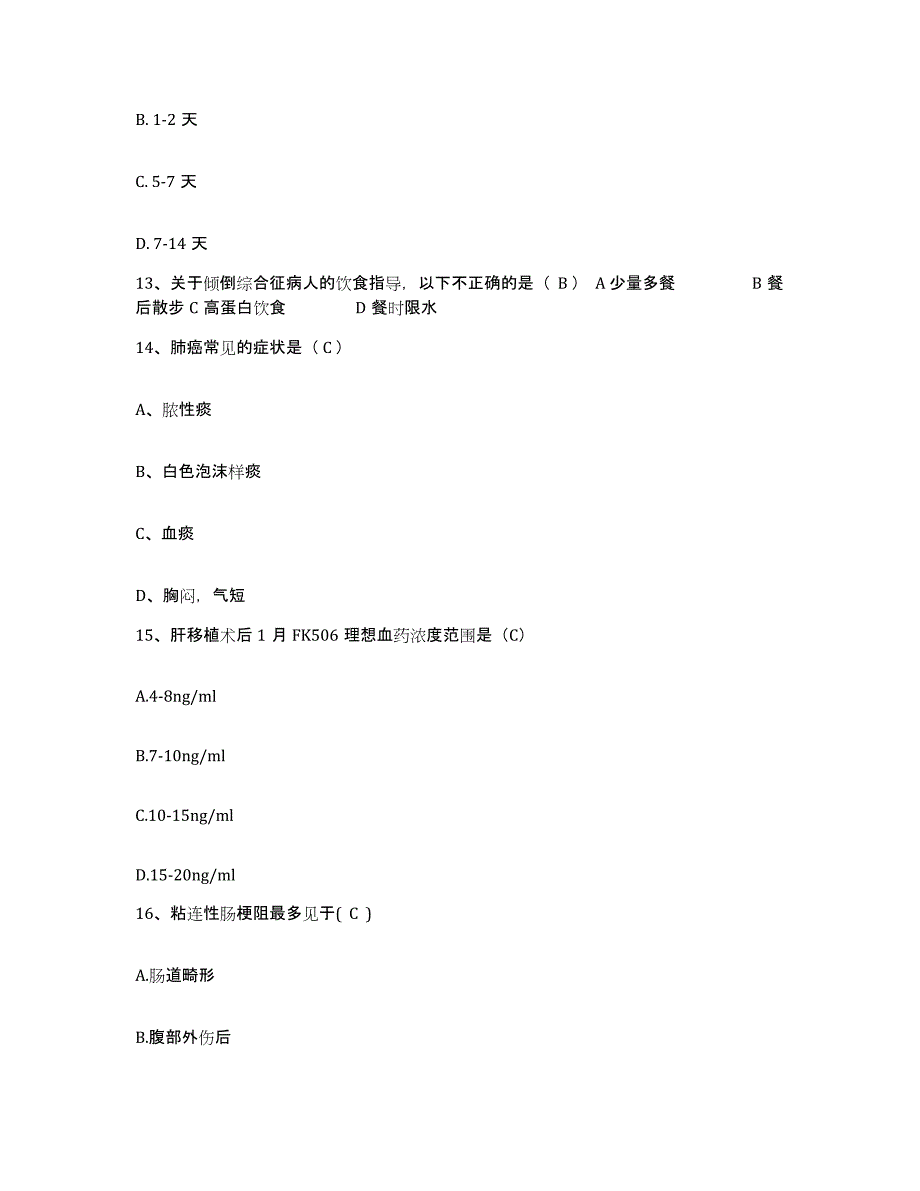 B. 1-2 天

C. 5-7 天

D. 7-14 天

13、关于倾倒综合征病人的饮食指导，以下不正确的是（ B ） A 少量多餐 B 餐后散步 C 高蛋白饮食 D 餐时限水

14、肺癌常见的症状是（ C ）

A、脓性痰

B、白色泡沫样痰

C、血痰

D、胸闷，气短

15、肝移植术后 1 月 FK506 理想血药浓度范围是（C）

A.4-8ng/ml

B.7-10ng/ml

C.10-15ng/ml

D.15-20ng/ml

16、粘连性肠梗阻最多见于( C )

A.肠道畸形

B.腹部外伤后